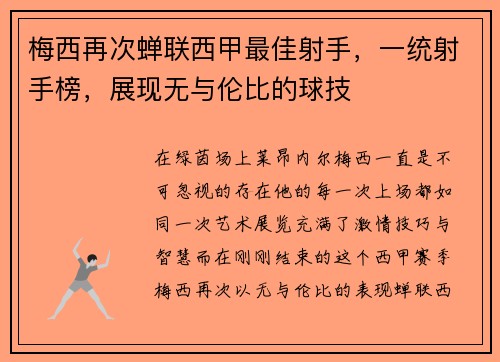 梅西再次蝉联西甲最佳射手，一统射手榜，展现无与伦比的球技

在绿茵场上莱昂内尔梅西一直是不可忽视的存在他的每一次上场都如同一次艺术展览充满了激情技巧与智慧而在刚刚结束的这个西甲赛季梅西再次以无与伦比的表现蝉联西